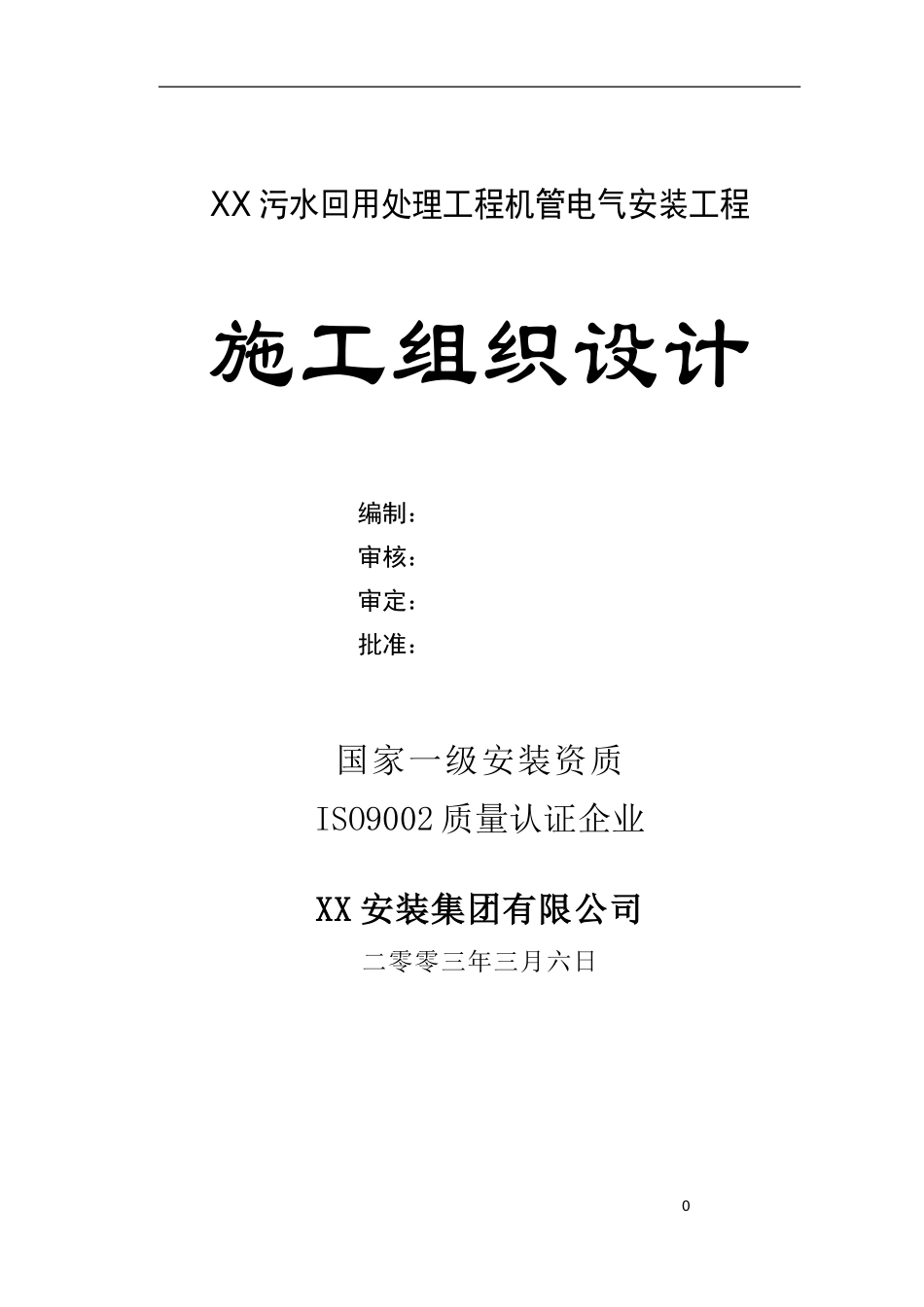 XX污水回用处理工程机管电气安装工程

施工组织设计

编制：
审核：
审定：
批准：

国家一级安装资质
ISO9002质量认证企业

XX安装集团有限公司
二零零三年三月六日

0